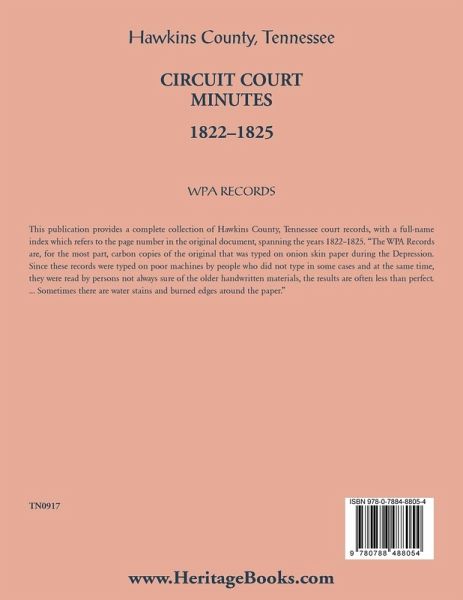 Hawkins County, Tennessee

CIRCUIT COURT
MINUTES

1822–1825

WPA RECORDS

This publication provides a complete collection of Hawkins County, Tennessee court records, with a full-name index which refers to the page number in the original document, spanning the years 1822–1825. "The WPA Records are, for the most part, carbon copies of the original that was typed on onion skin paper during the Depression. Since these records were typed on poor machines by people who did not type in some cases and at the same time, they were read by persons not always sure of the older handwritten materials, the results are often less than perfect. ... Sometimes there are water stains and burned edges around the paper."

TN0917

ISBN 978-0-7884-8805-4

9 780788 488054

www.HeritageBooks.com